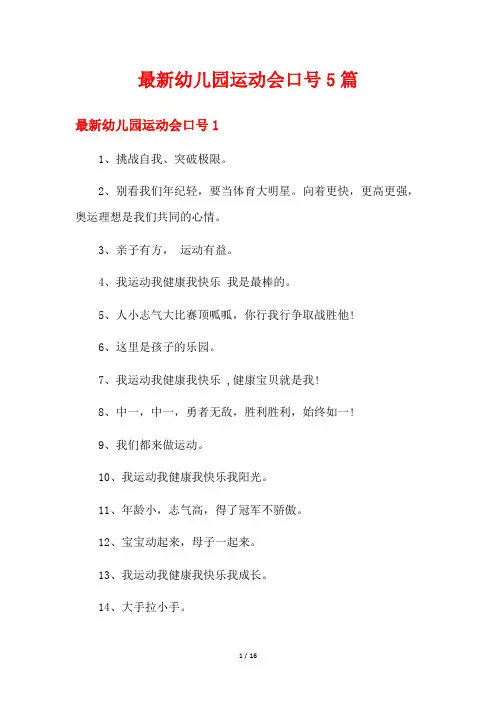 最新幼儿园运动会口号 5 篇

最新幼儿园运动会口号 1

1、挑战自我、突破极限。

2、别看我们年纪轻，要当体育大明星。向着更快，更高更强，奥运理想是我们共同的心情。

3、亲子有方， 运动有益。

4、我运动我健康我快乐 我是最棒的。

5、人小志气大比赛顶呱呱，你行我行争取战胜他！

6、这里是孩子的乐园。

7、我运动我健康我快乐 ,健康宝贝就是我！

8、中一，中一，勇者无敌，胜利胜利，始终如一！

9、我们都来做运动。

10、我运动我健康我快乐我阳光。

11、年龄小，志气高，得了冠军不骄傲。

12、宝宝动起来，母子一起来。

13、我运动我健康我快乐我成长。

14、大手拉小手。

1 / 16